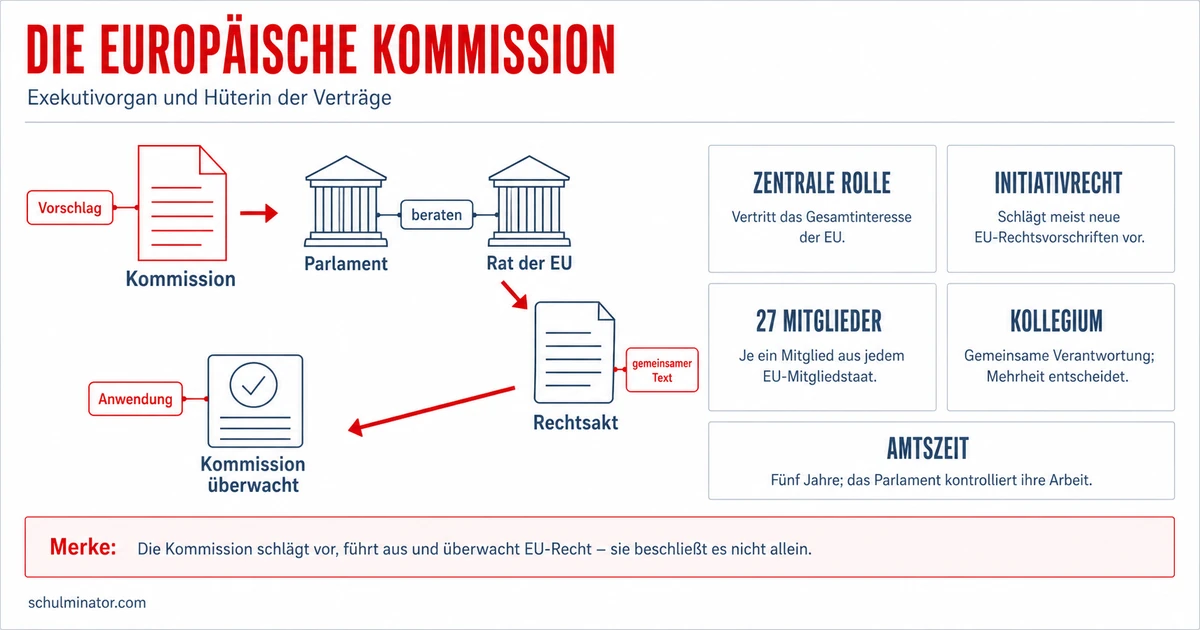 DIE EUROPÄISCHE KOMMISSION

Exekutivorgan und Hüterin der Verträge

Vorschlag

Kommission

Parlament

beraten

Rat der EU

gemeinsamer Text

Rechtsakt

Anwendung

Kommission überwacht

ZENTRALE ROLLE

Vertritt das Gesamtinteresse der EU.

INITIATIVRECHT

Schlägt meist neue EU-Rechtsvorschriften vor.

27 MITGLIEDER

Je ein Mitglied aus jedem EU-Mitgliedstaat.

KOLLEGIUM

Gemeinsame Verantwortung; Mehrheit entscheidet.

AMTSZEIT

Fünf Jahre; das Parlament kontrolliert ihre Arbeit.

Merke: Die Kommission schlägt vor, führt aus und überwacht EU-Recht – sie beschließt es nicht allein.

schulminator.com